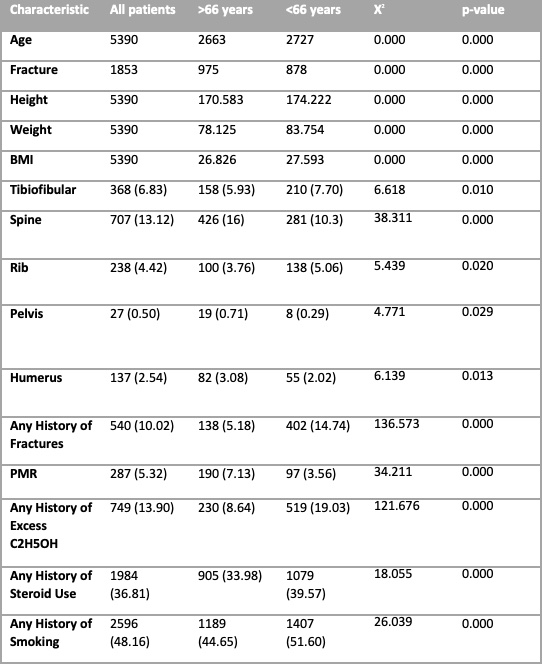 | Characteristic | All patients | >66 years | <66 years | $X^2$ | p-value |
|---|---|---|---|---|---|
| Age | 5390 | 2663 | 2727 | 0.000 | 0.000 |
| Fracture | 1853 | 975 | 878 | 0.000 | 0.000 |
| Height | 5390 | 170.583 | 174.222 | 0.000 | 0.000 |
| Weight | 5390 | 78.125 | 83.754 | 0.000 | 0.000 |
| BMI | 5390 | 26.826 | 27.593 | 0.000 | 0.000 |
| Tibiofibular | 368 (6.83) | 158 (5.93) | 210 (7.70) | 6.618 | 0.010 |
| Spine | 707 (13.12) | 426 (16) | 281 (10.3) | 38.311 | 0.000 |
| Rib | 238 (4.42) | 100 (3.76) | 138 (5.06) | 5.439 | 0.020 |
| Pelvis | 27 (0.50) | 19 (0.71) | 8 (0.29) | 4.771 | 0.029 |
| Humerus | 137 (2.54) | 82 (3.08) | 55 (2.02) | 6.139 | 0.013 |
| Any History of Fractures | 540 (10.02) | 138 (5.18) | 402 (14.74) | 136.573 | 0.000 |
| PMR | 287 (5.32) | 190 (7.13) | 97 (3.56) | 34.211 | 0.000 |
| Any History of Excess C2H5OH | 749 (13.90) | 230 (8.64) | 519 (19.03) | 121.676 | 0.000 |
| Any History of Steroid Use | 1984 (36.81) | 905 (33.98) | 1079 (39.57) | 18.055 | 0.000 |
| Any History of Smoking | 2596 (48.16) | 1189 (44.65) | 1407 (51.60) | 26.039 | 0.000 |